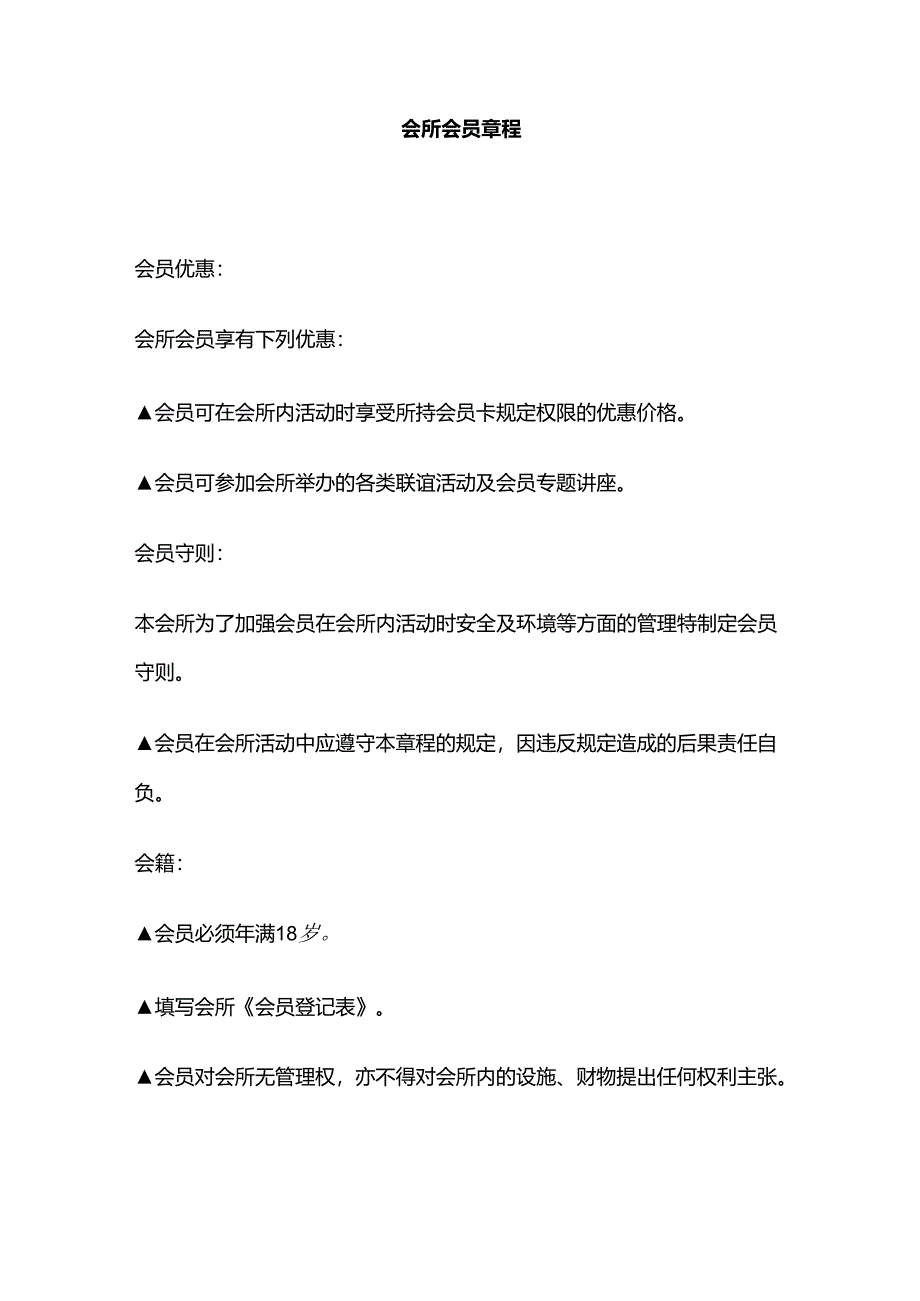 会所会员章程

会员优惠：

会所会员享有下列优惠：

▲会员可在会所内活动时享受所持会员卡规定权限的优惠价格。

▲会员可参加会所举办的各类联谊活动及会员专题讲座。

会员守则：

本会所为了加强会员在会所内活动时安全及环境等方面的管理特制定会员守则。

▲会员在会所活动中应遵守本章程的规定，因违反规定造成的后果责任自负。

会籍：

▲会员必须年满18岁。

▲填写会所《会员登记表》。

▲会员对会所无管理权，亦不得对会所内的设施、财物提出任何权利主张。